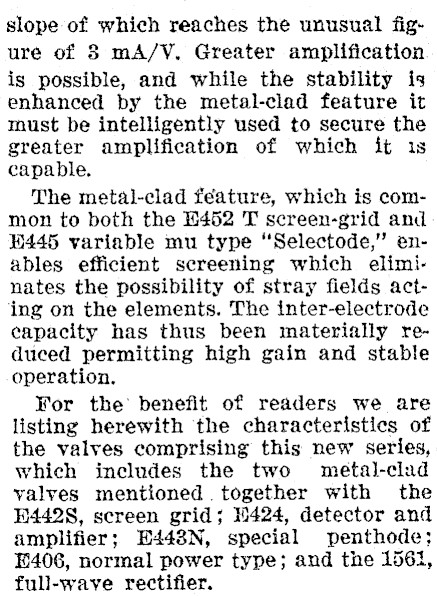 slope of which reaches the unusual figure of 3 mA/V. Greater amplification is possible, and while the stability is enhanced by the metal-clad feature it must be intelligently used to secure the greater amplification of which it is capable.

The metal-clad feature, which is common to both the E452 T screen-grid and E445 variable mu type "Selectode," enables efficient screening which eliminates the possibility of stray fields acting on the elements. The inter-electrode capacity has thus been materially reduced permitting high gain and stable operation.

For the benefit of readers we are listing herewith the characteristics of the valves comprising this new series, which includes the two metal-clad valves mentioned together with the E442S, screen grid; E424, detector and amplifier; E443N, special penthode; E406, normal power type; and the 1561, full-wave rectifier.